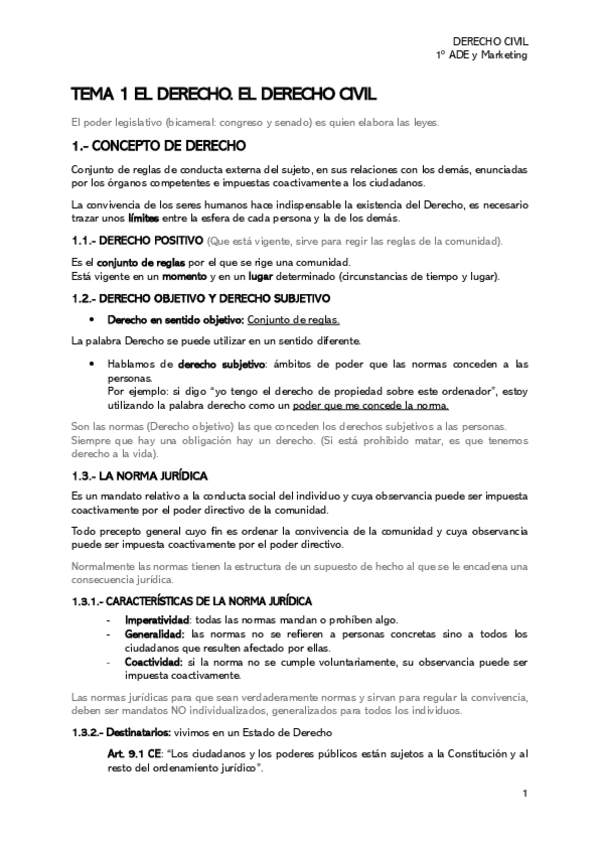 DERECHO CIVIL
1º ADE y Marketing

TEMA 1 EL DERECHO. EL DERECHO CIVIL

El poder legislativo (bicameral: congreso y senado) es quien elabora las leyes.

1.- CONCEPTO DE DERECHO

Conjunto de reglas de conducta externa del sujeto, en sus relaciones con los demás, enunciadas por los órganos competentes e impuestas coactivamente a los ciudadanos.

La convivencia de los seres humanos hace indispensable la existencia del Derecho, es necesario trazar unos límites entre la esfera de cada persona y la de los demás.

1.1.- DERECHO POSITIVO (Que está vigente, sirve para regir las reglas de la comunidad).

Es el conjunto de reglas por el que se rige una comunidad.
Está vigente en un momento y en un lugar determinado (circunstancias de tiempo y lugar).

1.2.- DERECHO OBJETIVO Y DERECHO SUBJETIVO

• Derecho en sentido objetivo: Conjunto de reglas.

La palabra Derecho se puede utilizar en un sentido diferente.

• Hablamos de derecho subjetivo: ámbitos de poder que las normas conceden a las personas.
Por ejemplo: si digo "yo tengo el derecho de propiedad sobre este ordenador", estoy utilizando la palabra derecho como un poder que me concede la norma.

Son las normas (Derecho objetivo) las que conceden los derechos subjetivos a las personas. Siempre que hay una obligación hay un derecho. (Si está prohibido matar, es que tenemos derecho a la vida).

1.3.- LA NORMA JURÍDICA

Es un mandato relativo a la conducta social del individuo y cuya observancia puede ser impuesta coactivamente por el poder directivo de la comunidad.

Todo precepto general cuyo fin es ordenar la convivencia de la comunidad y cuya observancia puede ser impuesta coactivamente por el poder directivo.

Normalmente las normas tienen la estructura de un supuesto de hecho al que se le encadena una consecuencia jurídica.

1.3.1.- CARACTERÍSTICAS DE LA NORMA JURÍDICA

- Imperatividad: todas las normas mandan o prohíben algo.
- Generalidad: las normas no se refieren a personas concretas sino a todos los ciudadanos que resulten afectado por ellas.
- Coactividad: si la norma no se cumple voluntariamente, su observancia puede ser impuesta coactivamente.

Las normas jurídicas para que sean verdaderamente normas y sirvan para regular la convivencia, deben ser mandatos NO individualizados, generalizados para todos los individuos.

1.3.2.- Destinatarios: vivimos en un Estado de Derecho

Art. 9.1 CE: "Los ciudadanos y los poderes públicos están sujetos a la Constitución y al resto del ordenamiento jurídico".

1